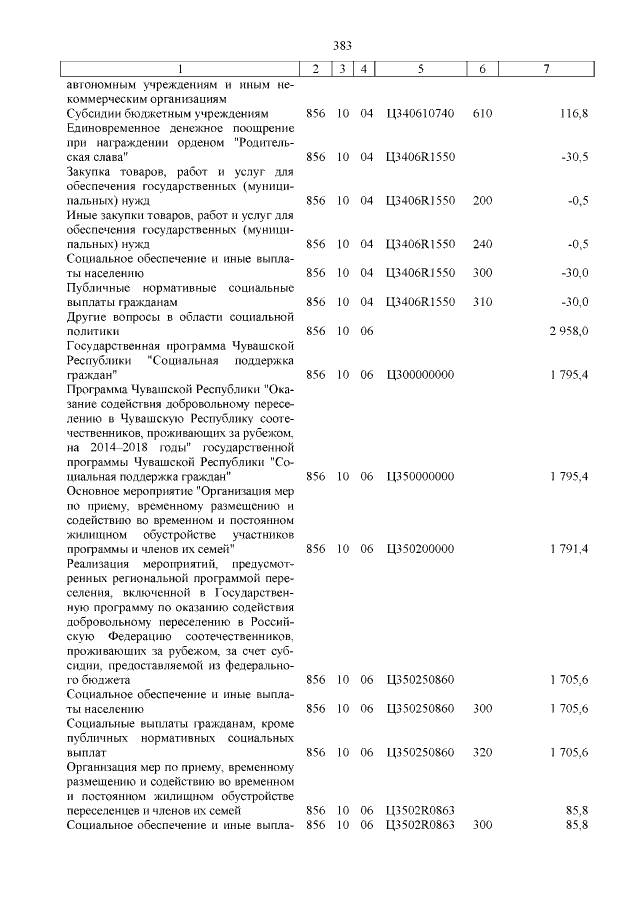 383

| 1 | 2 | 3 | 4 | 5 | 6 | 7 |
|---|---|---|---|---|---|---|
| автономным учреждениям и иным некоммерческим организациям | | | | | | |
| Субсидии бюджетным учреждениям | 856 | 10 | 04 | Ц340610740 | 610 | 116,8 |
| Единовременное денежное поощрение при награждении орденом "Родительская слава" | 856 | 10 | 04 | Ц3406R1550 | | -30,5 |
| Закупка товаров, работ и услуг для обеспечения государственных (муниципальных) нужд | 856 | 10 | 04 | Ц3406R1550 | 200 | -0,5 |
| Иные закупки товаров, работ и услуг для обеспечения государственных (муниципальных) нужд | 856 | 10 | 04 | Ц3406R1550 | 240 | -0,5 |
| Социальное обеспечение и иные выплаты населению | 856 | 10 | 04 | Ц3406R1550 | 300 | -30,0 |
| Публичные нормативные социальные выплаты гражданам | 856 | 10 | 04 | Ц3406R1550 | 310 | -30,0 |
| Другие вопросы в области социальной политики | 856 | 10 | 06 | | | 2 958,0 |
| Государственная программа Чувашской Республики "Социальная поддержка граждан" | 856 | 10 | 06 | Ц300000000 | | 1 795,4 |
| Программа Чувашской Республики "Оказание содействия добровольному переселению в Чувашскую Республику соотечественников, проживающих за рубежом, на 2014–2018 годы" государственной программы Чувашской Республики "Социальная поддержка граждан" | 856 | 10 | 06 | Ц350000000 | | 1 795,4 |
| Основное мероприятие "Организация мер по приему, временному размещению и содействию во временном и постоянном жилищном обустройстве участников программы и членов их семей" | 856 | 10 | 06 | Ц350200000 | | 1 791,4 |
| Реализация мероприятий, предусмотренных региональной программой переселения, включенной в Государственную программу по оказанию содействия добровольному переселению в Российскую Федерацию соотечественников, проживающих за рубежом, за счет субсидии, предоставляемой из федерального бюджета | 856 | 10 | 06 | Ц350250860 | | 1 705,6 |
| Социальное обеспечение и иные выплаты населению | 856 | 10 | 06 | Ц350250860 | 300 | 1 705,6 |
| Социальные выплаты гражданам, кроме публичных нормативных социальных выплат | 856 | 10 | 06 | Ц350250860 | 320 | 1 705,6 |
| Организация мер по приему, временному размещению и содействию во временном и постоянном жилищном обустройстве переселенцев и членов их семей | 856 | 10 | 06 | Ц3502R0863 | | 85,8 |
| Социальное обеспечение и иные выпла- | 856 | 10 | 06 | Ц3502R0863 | 300 | 85,8 |